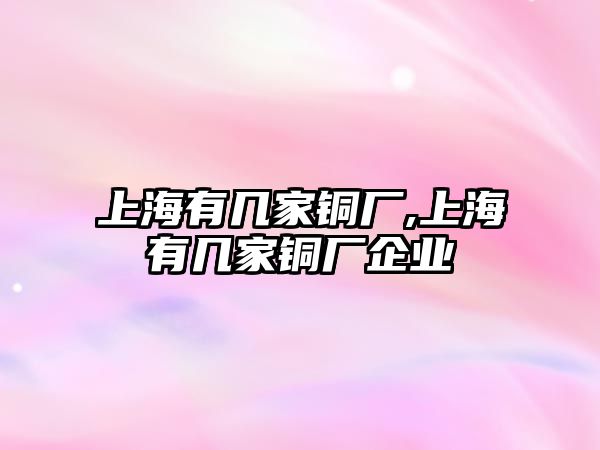 上海有几家铜厂,上海有几家铜厂企业